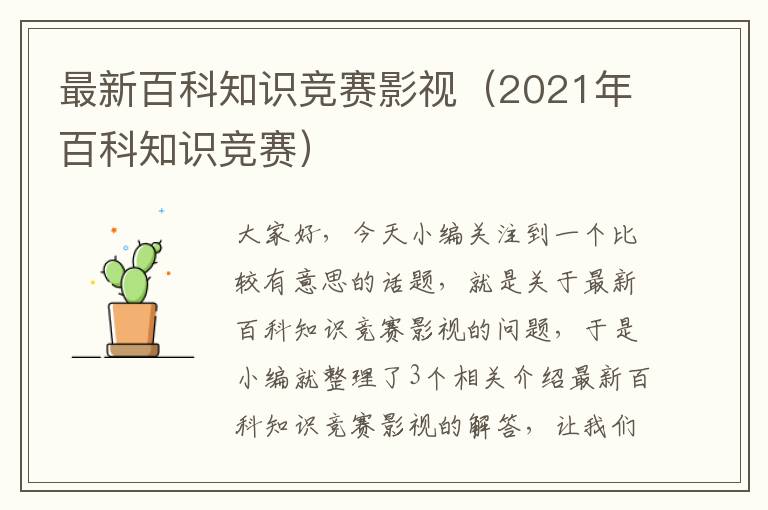 最新百科知识竞赛影视（2021年百科知识竞赛）

大家好，今天小编关注到一个比较有意思的话题，就是关于最新百科知识竞赛影视的问题，于是小编就整理了3个相关介绍最新百科知识竞赛影视的解答，让我们